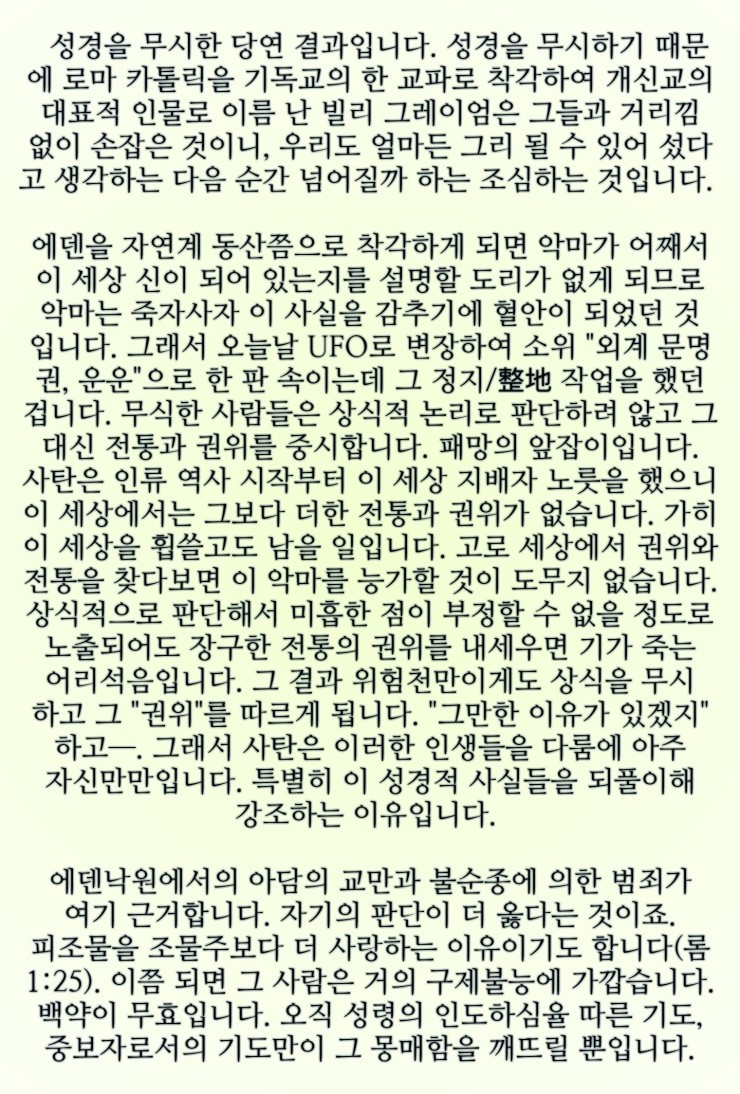 성경을 무시한 당연 결과입니다. 성경을 무시하기 때문에 로마 카톨릭을 기독교의 한 교파로 착각하여 개신교의 대표적 인물로 이름 난 빌리 그레이엄은 그들과 거리낌 없이 손잡은 것이니, 우리도 얼마든 그리 될 수 있어 섰다고 생각하는 다음 순간 넘어질까 하는 조심하는 것입니다.

에덴을 자연계 동산쯤으로 착각하게 되면 악마가 어째서 이 세상 신이 되어 있는지를 설명할 도리가 없게 되므로 악마는 죽자사자 이 사실을 감추기에 혈안이 되었던 것입니다. 그래서 오늘날 UFO로 변장하여 소위 "외계 문명권, 운운"으로 한 판 속이는데 그 정지/整地 작업을 했던 겁니다. 무식한 사람들은 상식적 논리로 판단하려 않고 그 대신 전통과 권위를 중시합니다. 패망의 앞잡이입니다. 사탄은 인류 역사 시작부터 이 세상 지배자 노릇을 했으니 이 세상에서는 그보다 더한 전통과 권위가 없습니다. 가히 이 세상을 휩쓸고도 남을 일입니다. 고로 세상에서 권위와 전통을 찾다보면 이 악마를 능가할 것이 도무지 없습니다. 상식적으로 판단해서 미흡한 점이 부정할 수 없을 정도로 노출되어도 장구한 전통의 권위를 내세우면 기가 죽는 어리석음입니다. 그 결과 위험천만이게도 상식을 무시하고 그 "권위"를 따르게 됩니다. "그만한 이유가 있겠지" 하고—. 그래서 사탄은 이러한 인생들을 다룸에 아주 자신만만입니다. 특별히 이 성경적 사실들을 되풀이해 강조하는 이유입니다.

에덴낙원에서의 아담의 교만과 불순종에 의한 범죄가 여기 근거합니다. 자기의 판단이 더 옳다는 것이죠. 피조물을 조물주보다 더 사랑하는 이유이기도 합니다(롬 1:25). 이쯤 되면 그 사람은 거의 구제불능에 가깝습니다. 백약이 무효입니다. 오직 성령의 인도하심을 따른 기도, 중보자로서의 기도만이 그 몽매함을 깨뜨릴 뿐입니다.